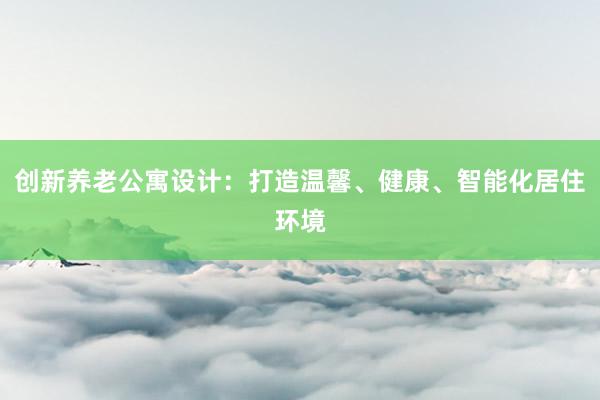 创新养老公寓设计：打造温馨、健康、智能化居住环境